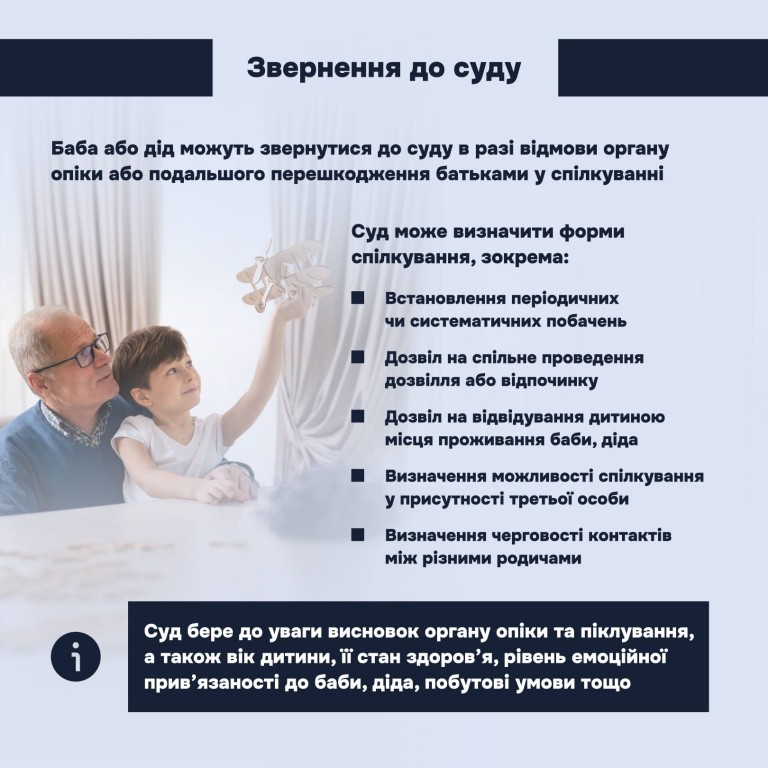 Звернення до суду

Баба або дід можуть звернутися до суду в разі відмови органу опіки або подальшого перешкодження батьками у спілкуванні

Суд може визначити форми спілкування, зокрема:

• Встановлення періодичних чи систематичних побачень

• Дозвіл на спільне проведення дозвілля або відпочинку

• Дозвіл на відвідування дитиною місця проживання баби, діда

• Визначення можливості спілкування у присутності третьої особи

• Визначення черговості контактів між різними родичами

i

Суд бере до уваги висновок органу опіки та піклування, а також вік дитини, її стан здоров'я, рівень емоційної прив'язаності до баби, діда, побутові умови тощо